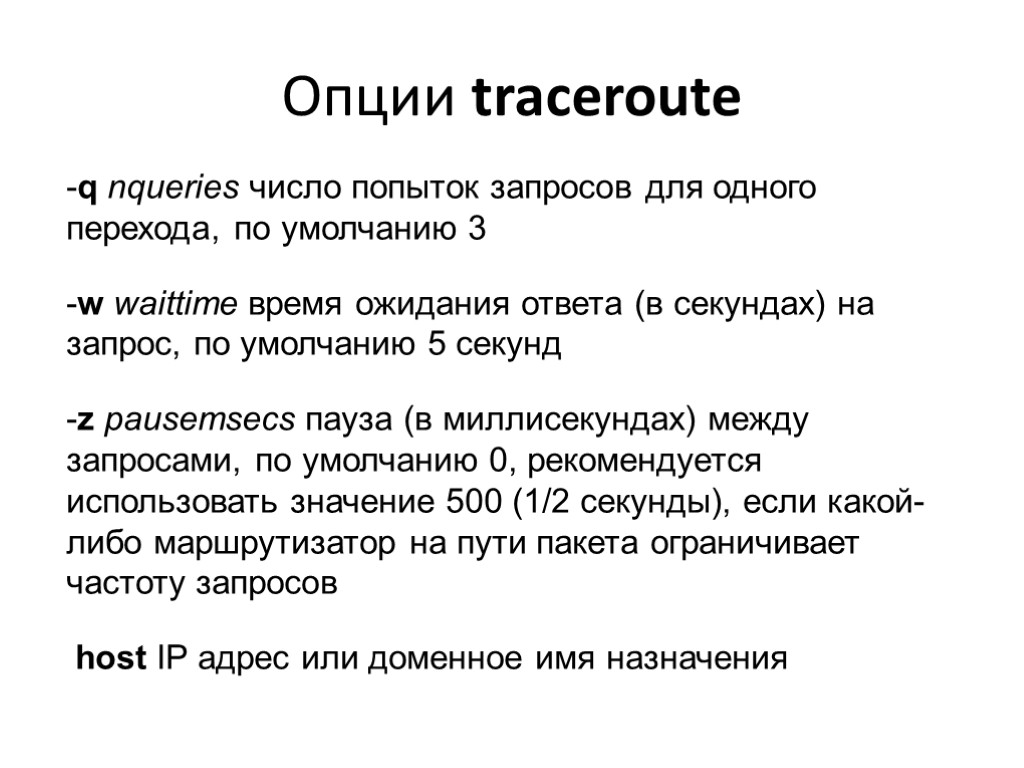 Опции traceroute

-q nqueries число попыток запросов для одного перехода, по умолчанию 3

-w waittime время ожидания ответа (в секундах) на запрос, по умолчанию 5 секунд

-z pausemsecs пауза (в миллисекундах) между запросами, по умолчанию 0, рекомендуется использовать значение 500 (1/2 секунды), если какой-либо маршрутизатор на пути пакета ограничивает частоту запросов

host IP адрес или доменное имя назначения